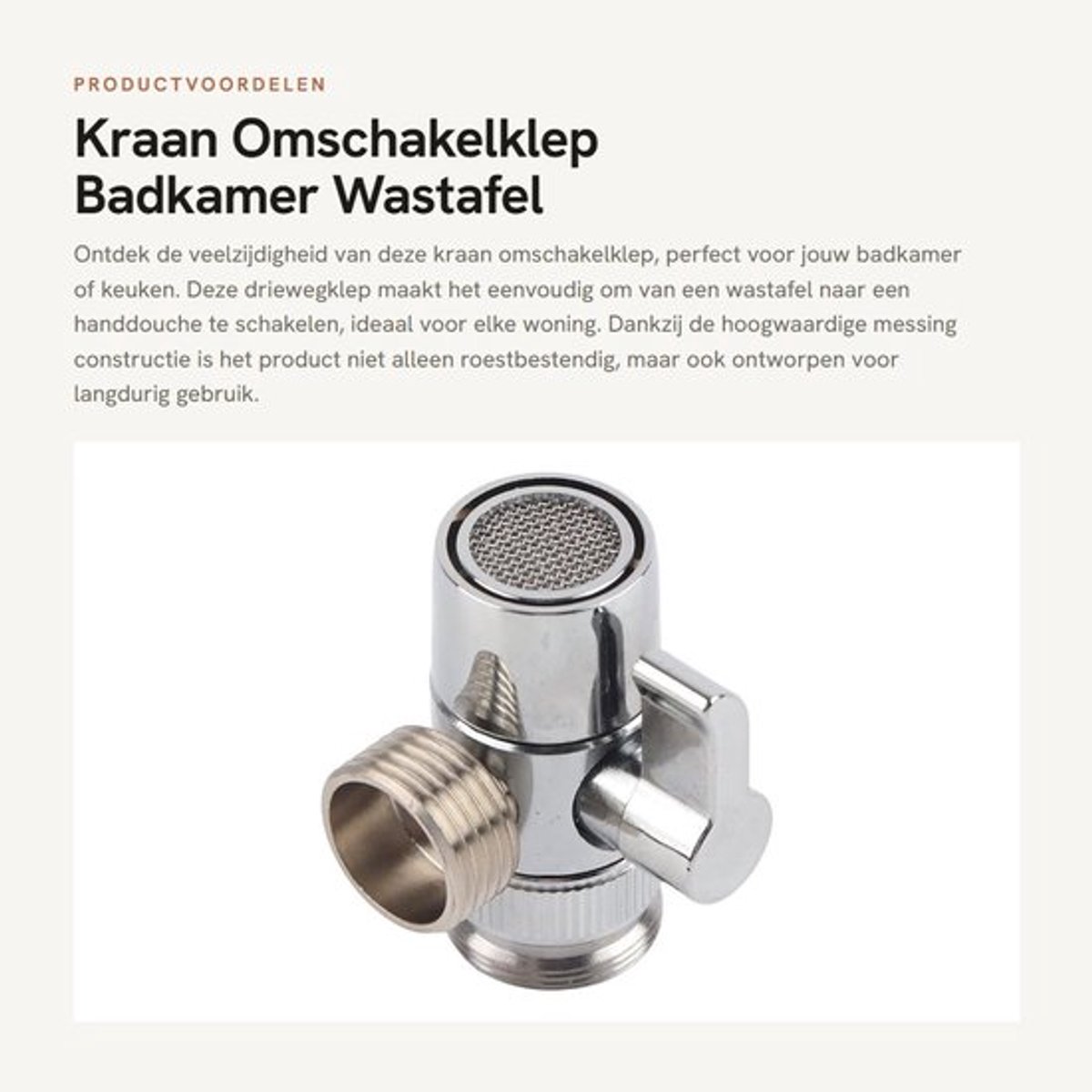 PRODUCTVOORDELEN

Kraan Omschakelklep Badkamer Wastafel

Ontdek de veelzijdigheid van deze kraan omschakelklep, perfect voor jouw badkamer of keuken. Deze driewegklep maakt het eenvoudig om van een wastafel naar een handdouche te schakelen, ideaal voor elke woning. Dankzij de hoogwaardige messing constructie is het product niet alleen roestbestendig, maar ook ontworpen voor langdurig gebruik.